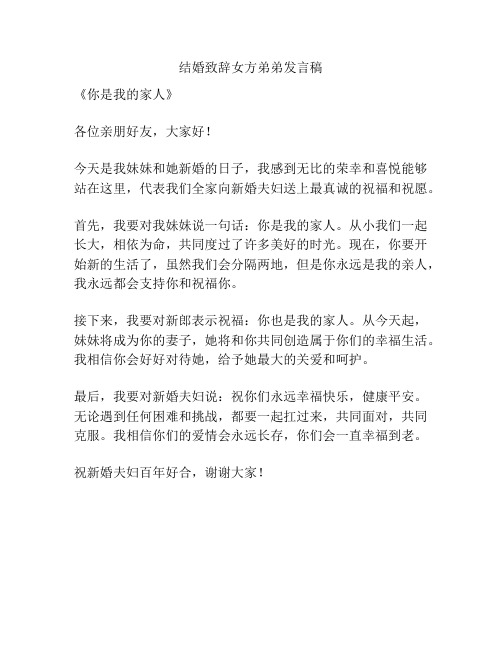 结婚致辞女方弟弟发言稿

《你是我的家人》

各位亲朋好友，大家好！

今天是我妹妹和她新婚的日子，我感到无比的荣幸和喜悦能够站在这里，代表我们全家向新婚夫妇送上最真诚的祝福和祝愿。

首先，我要对我妹妹说一句话：你是我的家人。从小我们一起长大，相依为命，共同度过了许多美好的时光。现在，你要开始新的生活了，虽然我们会分隔两地，但是你永远是我的亲人，我永远都会支持你和祝福你。

接下来，我要对新郎表示祝福：你也是我的家人。从今天起，妹妹将成为你的妻子，她将和你共同创造属于你们的幸福生活。我相信你会好好对待她，给予她最大的关爱和呵护。

最后，我要对新婚夫妇说：祝你们永远幸福快乐，健康平安。无论遇到任何困难和挑战，都要一起扛过来，共同面对，共同克服。我相信你们的爱情会永远长存，你们会一直幸福到老。

祝新婚夫妇百年好合，谢谢大家！